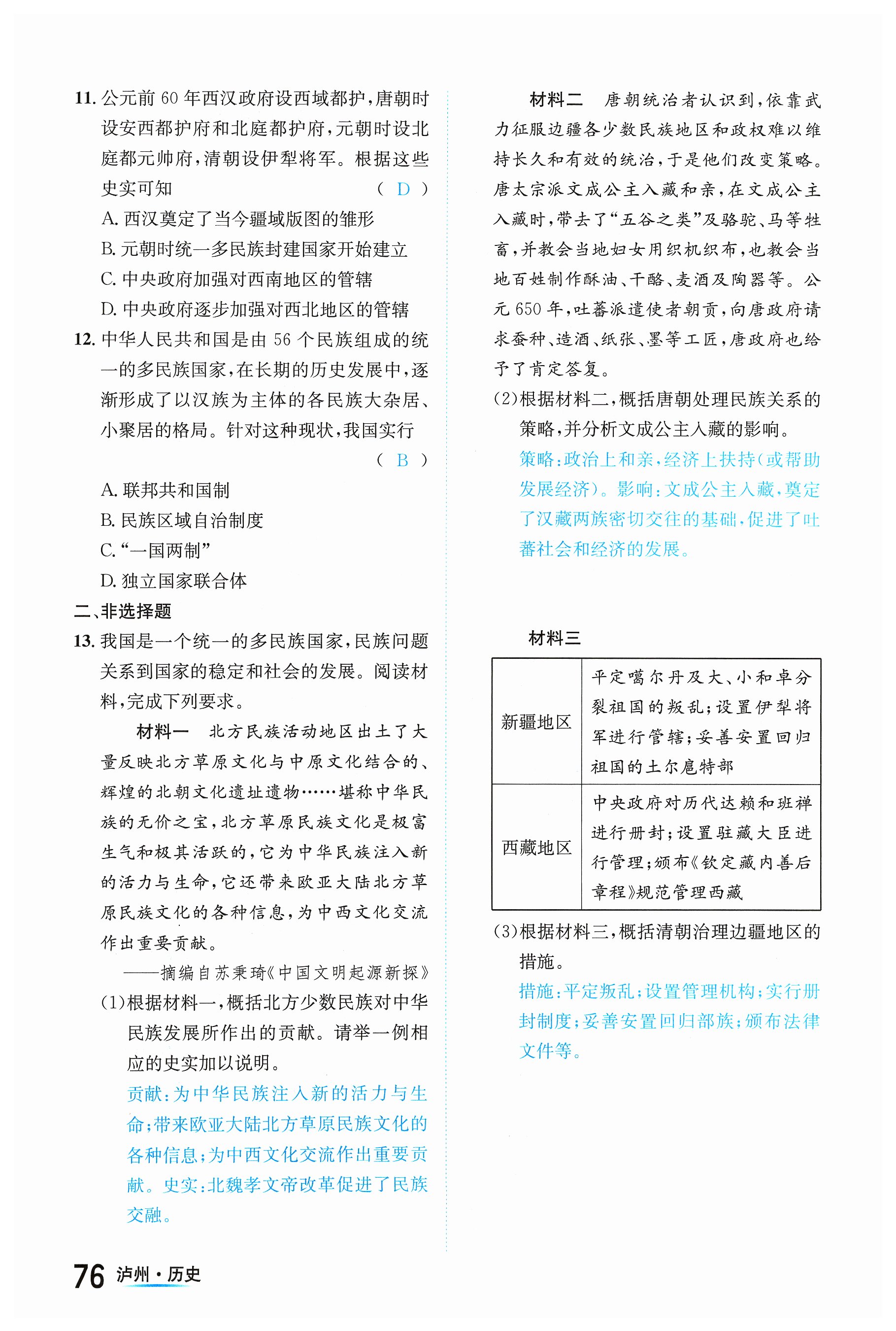 11. 公元前 60 年西汉政府设西域都护，唐朝时设安西都护府和北庭都护府，元朝时设北庭都元帅府，清朝设伊犁将军。根据这些史实可知 （ D ）

A. 西汉奠定了当今疆域版图的雏形

B. 元朝时统一多民族封建国家开始建立

C. 中央政府加强对西南地区的管辖

D. 中央政府逐步加强对西北地区的管辖

12. 中华人民共和国是由 56 个民族组成的统一的多民族国家，在长期的历史发展中，逐渐形成了以汉族为主体的各民族大杂居、小聚居的格局。针对这种现状，我国实行 （ B ）

A. 联邦共和国制

B. 民族区域自治制度

C. “一国两制”

D. 独立国家联合体

二、非选择题

13. 我国是一个统一的多民族国家，民族问题关系到国家的稳定和社会的发展。阅读材料，完成下列要求。

材料一 北方民族活动地区出土了大量反映北方草原文化与中原文化结合的、辉煌的北朝文化遗址遗物……堪称中华民族的无价之宝，北方草原民族文化是极富生气和极其活跃的，它为中华民族注入新的活力与生命，它还带来欧亚大陆北方草原民族文化的各种信息，为中西文化交流作出重要贡献。

——摘编自苏秉琦《中国文明起源新探》

(1)根据材料一，概括北方少数民族对中华民族发展所作出的贡献。请举一例相应的史实加以说明。

贡献：为中华民族注入新的活力与生命；带来欧亚大陆北方草原民族文化的各种信息；为中西文化交流作出重要贡献。史实：北魏孝文帝改革促进了民族交融。

材料二 唐朝统治者认识到，依靠武力征服边疆各少数民族地区和政权难以维持长久和有效的统治，于是他们改变策略。唐太宗派文成公主入藏和亲，在文成公主入藏时，带去了“五谷之类”及骆驼、马等牲畜，并教会当地妇女用织机织布，也教会当地百姓制作酥油、干酪、麦酒及陶器等。公元 650 年，吐蕃派遣使者朝贡，向唐政府请求蚕种、造酒、纸张、墨等工匠，唐政府也给予了肯定答复。

(2)根据材料二，概括唐朝处理民族关系的策略，并分析文成公主入藏的影响。

策略：政治上和亲，经济上扶持(或帮助发展经济)。影响：文成公主入藏，奠定了汉藏两族密切交往的基础，促进了吐蕃社会和经济的发展。

材料三

| 新疆地区 | 平定噶尔丹及大、小和卓分裂祖国的叛乱；设置伊犁将军进行管辖；妥善安置回归祖国的土尔扈特部 |
|---|---|
| 西藏地区 | 中央政府对历代达赖和班禅进行册封；设置驻藏大臣进行管理；颁布《钦定藏内善后章程》规范管理西藏 |

(3)根据材料三，概括清朝治理边疆地区的措施。

措施：平定叛乱；设置管理机构；实行册封制度；妥善安置回归部族；颁布法律文件等。

76 泸州·历史